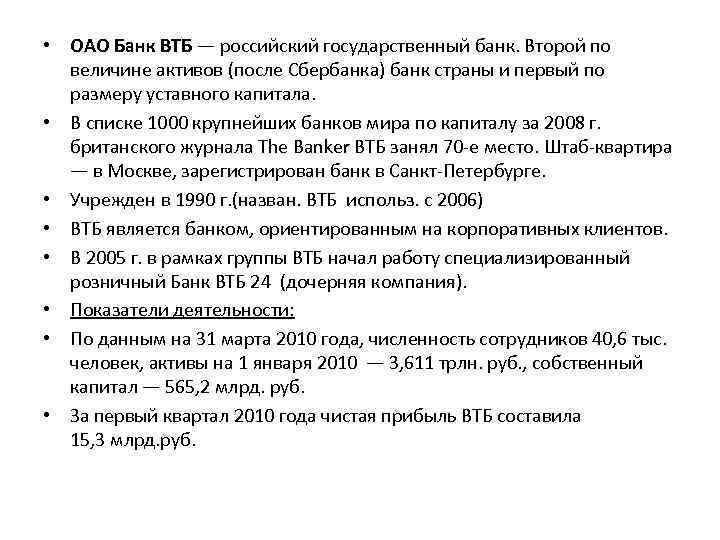 • ОАО Банк ВТБ — российский государственный банк. Второй по величине активов (после Сбербанка) банк страны и первый по размеру уставного капитала.

• В списке 1000 крупнейших банков мира по капиталу за 2008 г. британского журнала The Banker ВТБ занял 70-е место. Штаб-квартира — в Москве, зарегистрирован банк в Санкт-Петербурге.

• Учрежден в 1990 г.(назван. ВТБ использ. с 2006)

• ВТБ является банком, ориентированным на корпоративных клиентов.

• В 2005 г. в рамках группы ВТБ начал работу специализированный розничный Банк ВТБ 24 (дочерняя компания).

• Показатели деятельности:

• По данным на 31 марта 2010 года, численность сотрудников 40,6 тыс. человек, активы на 1 января 2010 — 3,611 трлн. руб., собственный капитал — 565,2 млрд. руб.

• За первый квартал 2010 года чистая прибыль ВТБ составила 15,3 млрд.руб.